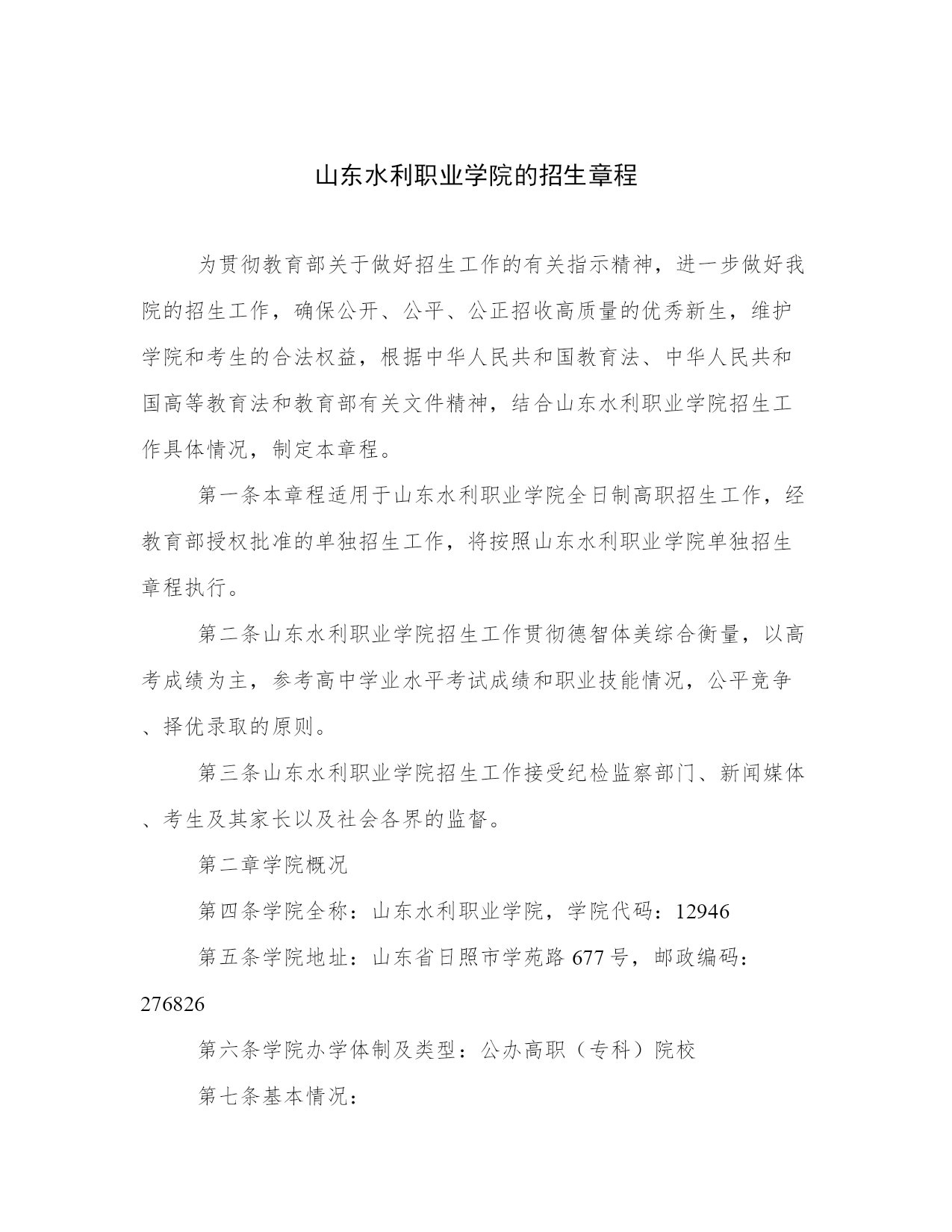 山东水利职业学院的招生章程

为贯彻教育部关于做好招生工作的有关指示精神，进一步做好我院的招生工作，确保公开、公平、公正招收高质量的优秀新生，维护学院和考生的合法权益，根据中华人民共和国教育法、中华人民共和国高等教育法和教育部有关文件精神，结合山东水利职业学院招生工作具体情况，制定本章程。

第一条本章程适用于山东水利职业学院全日制高职招生工作，经教育部授权批准的单独招生工作，将按照山东水利职业学院单独招生章程执行。

第二条山东水利职业学院招生工作贯彻德智体美综合衡量，以高考成绩为主，参考高中学业水平考试成绩和职业技能情况，公平竞争、择优录取的原则。

第三条山东水利职业学院招生工作接受纪检监察部门、新闻媒体、考生及其家长以及社会各界的监督。

第二章学院概况

第四条学院全称：山东水利职业学院，学院代码：12946

第五条学院地址：山东省日照市学苑路 677 号，邮政编码：276826

第六条学院办学体制及类型：公办高职（专科）院校

第七条基本情况：